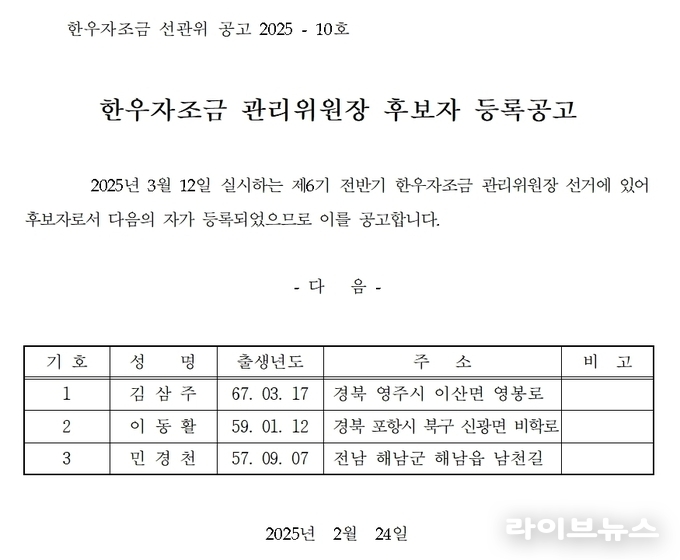 한우자조금 선관위 공고 2025 - 10호

한우자조금 관리위원장 후보자 등록공고

2025년 3월 12일 실시하는 제6기 전반기 한우자조금 관리위원장 선거에 있어 후보자로서 다음의 자가 등록되었으므로 이를 공고합니다.

- 다 음 -

| 기 호 | 성 명 | 출생년도 | 주 소 | 비 고 |
|---|---|---|---|---|
| 1 | 김 삼 주 | 67. 03. 17 | 경북 영주시 이산면 영봉로 | |
| 2 | 이 동 활 | 59. 01. 12 | 경북 포항시 북구 신광면 비학로 | |
| 3 | 민 경 천 | 57. 09. 07 | 전남 해남군 해남읍 남천길 | |

2025년 2월 24일

라이브뉴스